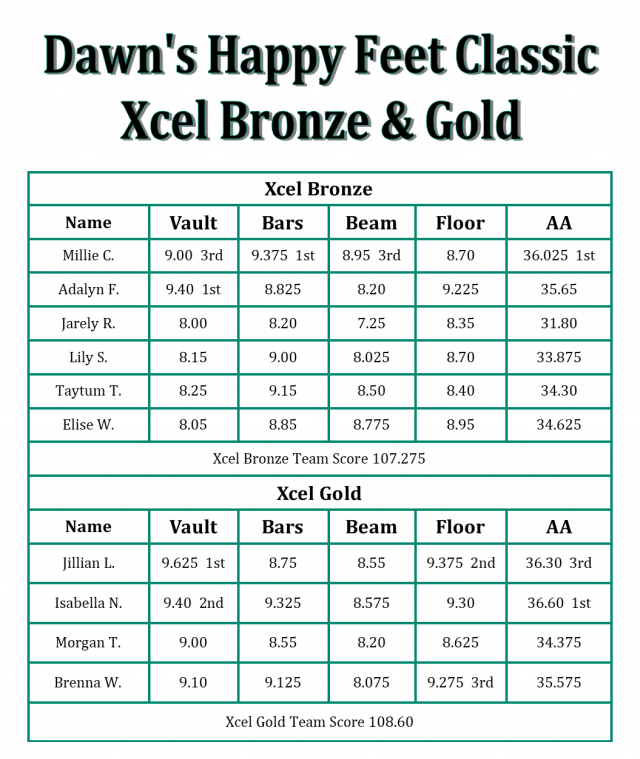 Dawn's Happy Feet Classic
Xcel Bronze & Gold

Xcel Bronze

| Name | Vault | Bars | Beam | Floor | AA |
|---|---|---|---|---|---|
| Millie C. | 9.00 3rd | 9.375 1st | 8.95 3rd | 8.70 | 36.025 1st |
| Adalyn F. | 9.40 1st | 8.825 | 8.20 | 9.225 | 35.65 |
| Jarely R. | 8.00 | 8.20 | 7.25 | 8.35 | 31.80 |
| Lily S. | 8.15 | 9.00 | 8.025 | 8.70 | 33.875 |
| Taytum T. | 8.25 | 9.15 | 8.50 | 8.40 | 34.30 |
| Elise W. | 8.05 | 8.85 | 8.775 | 8.95 | 34.625 |

Xcel Bronze Team Score 107.275

Xcel Gold

| Name | Vault | Bars | Beam | Floor | AA |
|---|---|---|---|---|---|
| Jillian L. | 9.625 1st | 8.75 | 8.55 | 9.375 2nd | 36.30 3rd |
| Isabella N. | 9.40 2nd | 9.325 | 8.575 | 9.30 | 36.60 1st |
| Morgan T. | 9.00 | 8.55 | 8.20 | 8.625 | 34.375 |
| Brenna W. | 9.10 | 9.125 | 8.075 | 9.275 3rd | 35.575 |

Xcel Gold Team Score 108.60